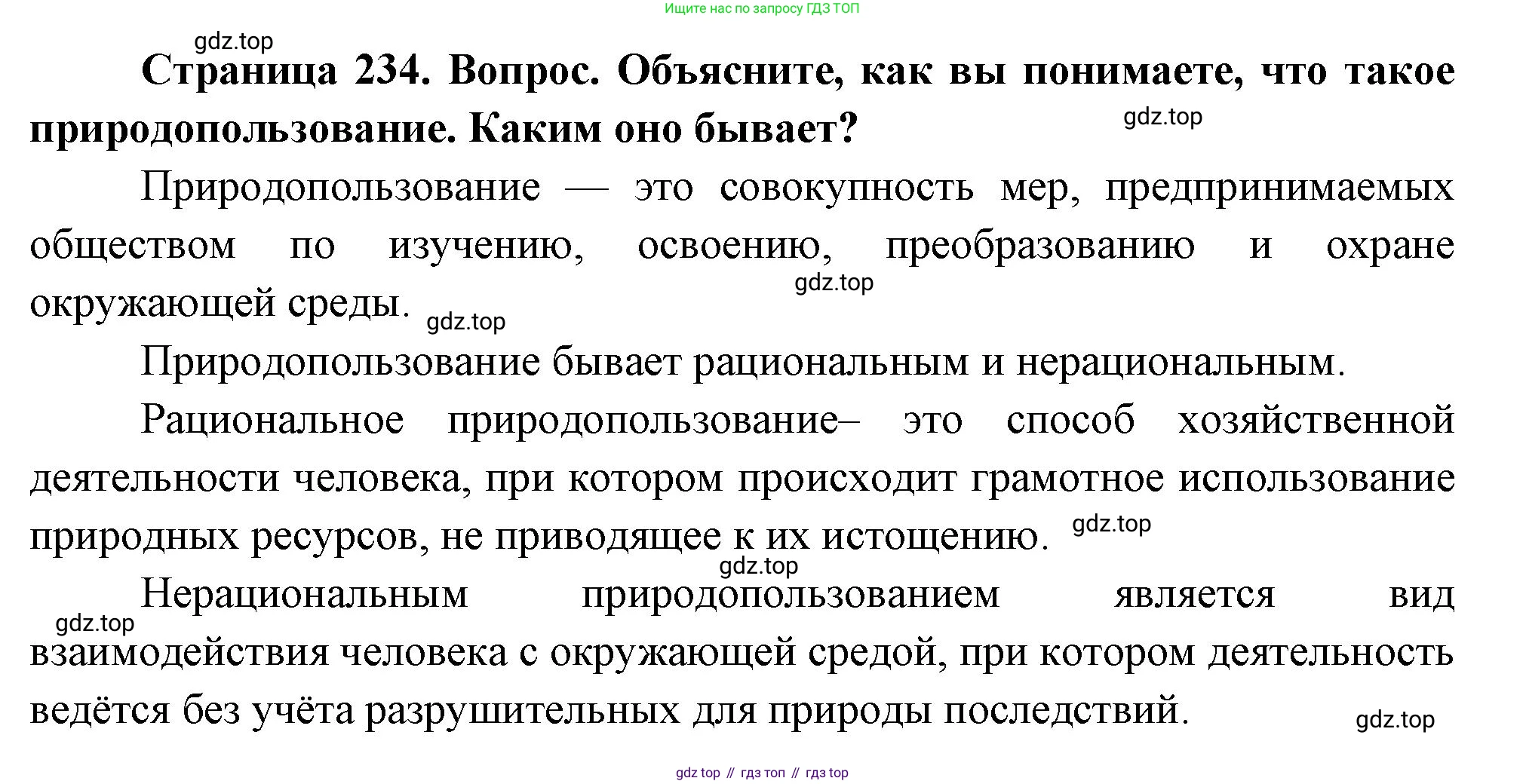 Ищите нас по запросу ГДЗ ТОП

gdz.top

**Страница 234. Вопрос. Объясните, как вы понимаете, что такое природопользование. Каким оно бывает?**

gdz.top

Природопользование — это совокупность мер, предпринимаемых обществом по изучению, освоению, преобразованию и охране окружающей среды.

gdz.top

gdz.top

Природопользование бывает рациональным и нерациональным.

Рациональное природопользование– это способ хозяйственной деятельности человека, при котором происходит грамотное использование природных ресурсов, не приводящее к их истощению.

gdz.top

gdz.top

Нерациональным природопользованием является вид взаимодействия человека с окружающей средой, при котором деятельность ведётся без учёта разрушительных для природы последствий.

gdz.top

gdz.top

gdz top // гдз топ // гдз top